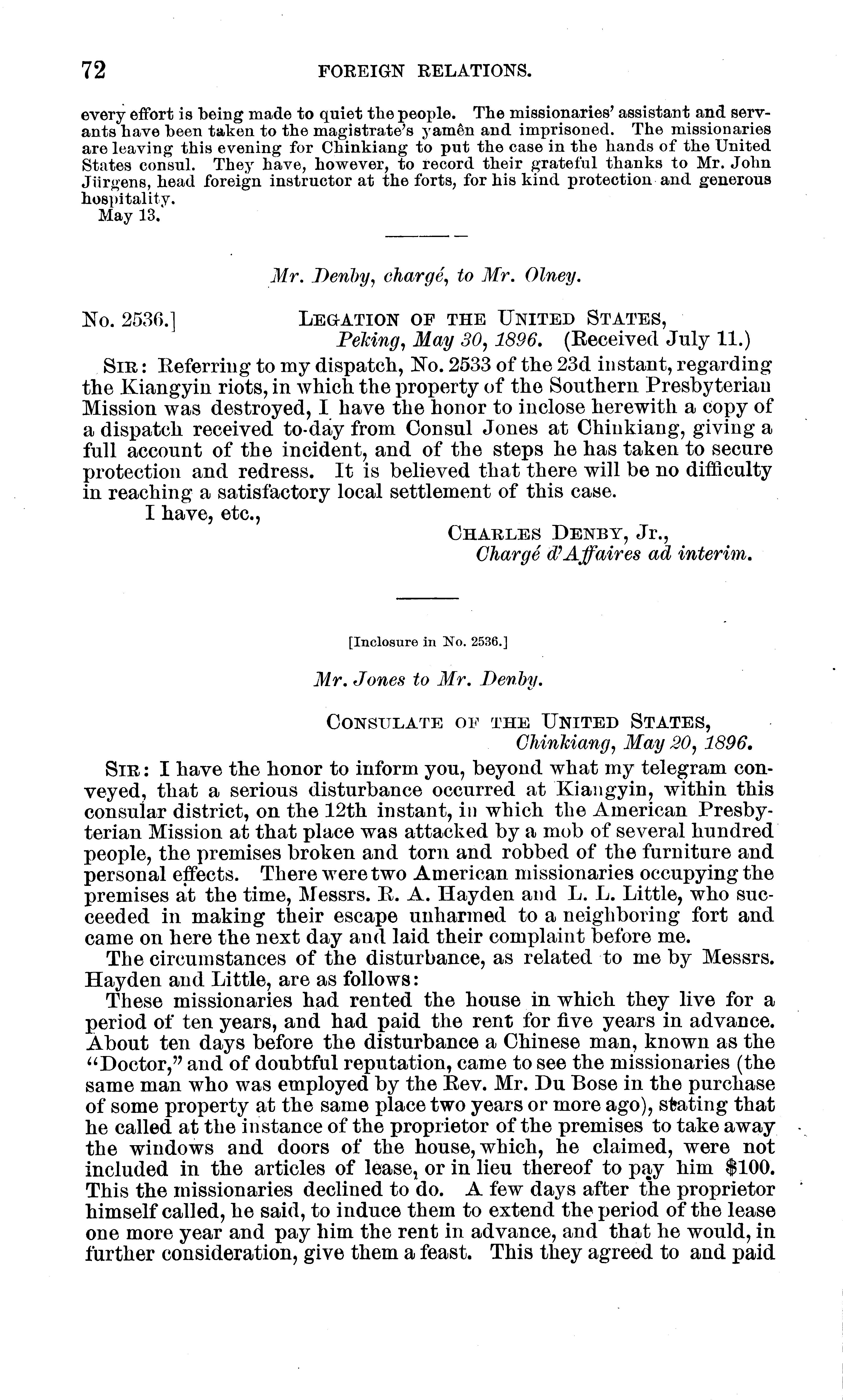 72 FOREIGN RELATIONS.

every effort is being made to quiet the people. The missionaries' assistant and servants have been taken to the magistrate's yamên and imprisoned. The missionaries are leaving this evening for Chinkiang to put the case in the hands of the United States consul. They have, however, to record their grateful thanks to Mr. John Jürgens, head foreign instructor at the forts, for his kind protection and generous hospitality.
May 13.

Mr. Denby, chargé, to Mr. Olney.

No. 2536.] LEGATION OF THE UNITED STATES,
Peking, May 30, 1896. (Received July 11.)

SIR: Referring to my dispatch, No. 2533 of the 23d instant, regarding the Kiangyin riots, in which the property of the Southern Presbyterian Mission was destroyed, I have the honor to inclose herewith a copy of a dispatch received to-day from Consul Jones at Chinkiang, giving a full account of the incident, and of the steps he has taken to secure protection and redress. It is believed that there will be no difficulty in reaching a satisfactory local settlement of this case.

I have, etc.,
CHARLES DENBY, Jr.,
Chargé d'Affaires ad interim.

[Inclosure in No. 2536.]

Mr. Jones to Mr. Denby.

CONSULATE OF THE UNITED STATES,
Chinkiang, May 20, 1896.

SIR: I have the honor to inform you, beyond what my telegram conveyed, that a serious disturbance occurred at Kiangyin, within this consular district, on the 12th instant, in which the American Presbyterian Mission at that place was attacked by a mob of several hundred people, the premises broken and torn and robbed of the furniture and personal effects. There were two American missionaries occupying the premises at the time, Messrs. R. A. Hayden and L. L. Little, who succeeded in making their escape unharmed to a neighboring fort and came on here the next day and laid their complaint before me.

The circumstances of the disturbance, as related to me by Messrs. Hayden and Little, are as follows:

These missionaries had rented the house in which they live for a period of ten years, and had paid the rent for five years in advance. About ten days before the disturbance a Chinese man, known as the "Doctor," and of doubtful reputation, came to see the missionaries (the same man who was employed by the Rev. Mr. Du Bose in the purchase of some property at the same place two years or more ago), stating that he called at the instance of the proprietor of the premises to take away the windows and doors of the house, which, he claimed, were not included in the articles of lease, or in lieu thereof to pay him $100. This the missionaries declined to do. A few days after the proprietor himself called, he said, to induce them to extend the period of the lease one more year and pay him the rent in advance, and that he would, in further consideration, give them a feast. This they agreed to and paid